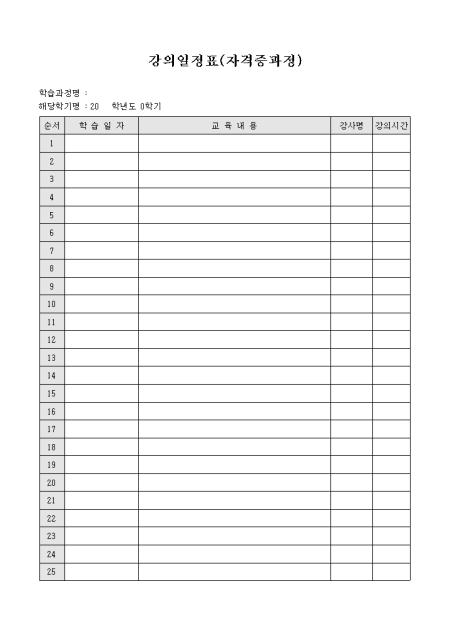 강의일정표(자격증과정)

학습과정명 :
해당학기명 : 20 학년도 0학기

| 순서 | 학 습 일 자 | 교 육 내 용 | 강사명 | 강의시간 |
|---|---|---|---|---|
| 1 | | | | |
| 2 | | | | |
| 3 | | | | |
| 4 | | | | |
| 5 | | | | |
| 6 | | | | |
| 7 | | | | |
| 8 | | | | |
| 9 | | | | |
| 10 | | | | |
| 11 | | | | |
| 12 | | | | |
| 13 | | | | |
| 14 | | | | |
| 15 | | | | |
| 16 | | | | |
| 17 | | | | |
| 18 | | | | |
| 19 | | | | |
| 20 | | | | |
| 21 | | | | |
| 22 | | | | |
| 23 | | | | |
| 24 | | | | |
| 25 | | | | |